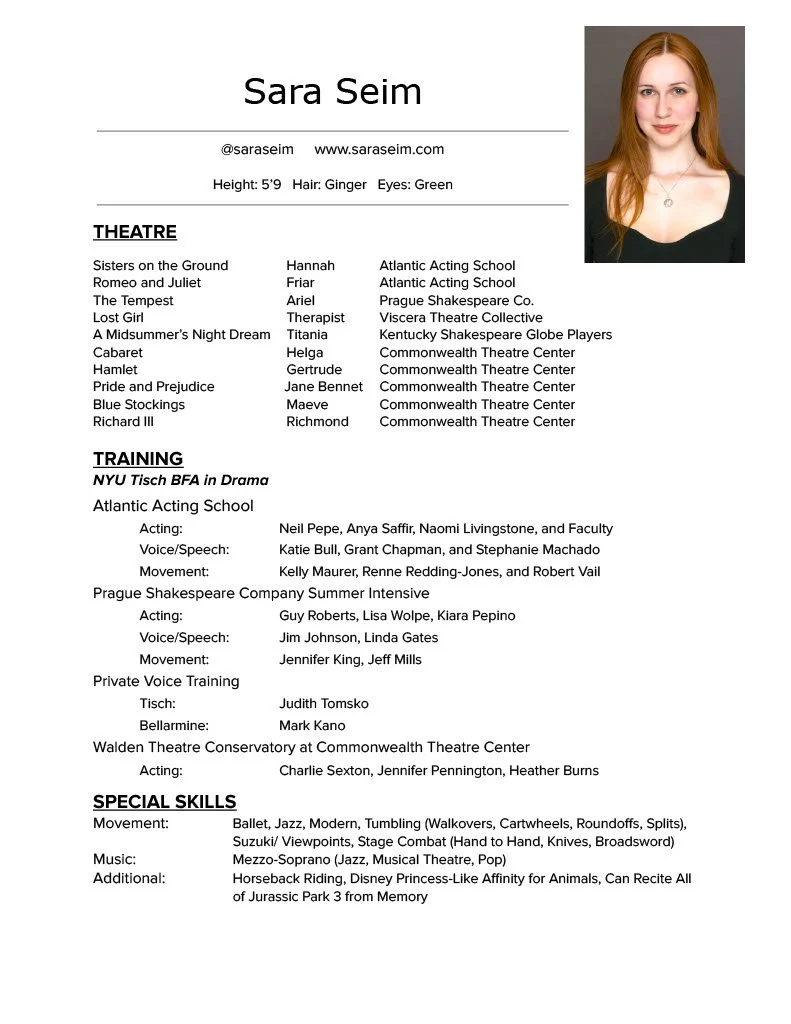 Sara Seim

@saraseim www.saraseim.com

Height: 5'9 Hair: Ginger Eyes: Green

THEATRE

| | | |
|---|---|---|
| Sisters on the Ground | Hannah | Atlantic Acting School |
| Romeo and Juliet | Friar | Atlantic Acting School |
| The Tempest | Ariel | Prague Shakespeare Co. |
| Lost Girl | Therapist | Viscera Theatre Collective |
| A Midsummer's Night Dream | Titania | Kentucky Shakespeare Globe Players |
| Cabaret | Helga | Commonwealth Theatre Center |
| Hamlet | Gertrude | Commonwealth Theatre Center |
| Pride and Prejudice | Jane Bennet | Commonwealth Theatre Center |
| Blue Stockings | Maeve | Commonwealth Theatre Center |
| Richard III | Richmond | Commonwealth Theatre Center |

TRAINING
NYU Tisch BFA in Drama
Atlantic Acting School
Acting: Neil Pepe, Anya Saffir, Naomi Livingstone, and Faculty
Voice/Speech: Katie Bull, Grant Chapman, and Stephanie Machado
Movement: Kelly Maurer, Renne Redding-Jones, and Robert Vail
Prague Shakespeare Company Summer Intensive
Acting: Guy Roberts, Lisa Wolpe, Kiara Pepino
Voice/Speech: Jim Johnson, Linda Gates
Movement: Jennifer King, Jeff Mills
Private Voice Training
Tisch: Judith Tomsko
Bellarmine: Mark Kano
Walden Theatre Conservatory at Commonwealth Theatre Center
Acting: Charlie Sexton, Jennifer Pennington, Heather Burns

SPECIAL SKILLS
Movement: Ballet, Jazz, Modern, Tumbling (Walkovers, Cartwheels, Roundoffs, Splits), Suzuki/ Viewpoints, Stage Combat (Hand to Hand, Knives, Broadsword)
Music: Mezzo-Soprano (Jazz, Musical Theatre, Pop)
Additional: Horseback Riding, Disney Princess-Like Affinity for Animals, Can Recite All of Jurassic Park 3 from Memory